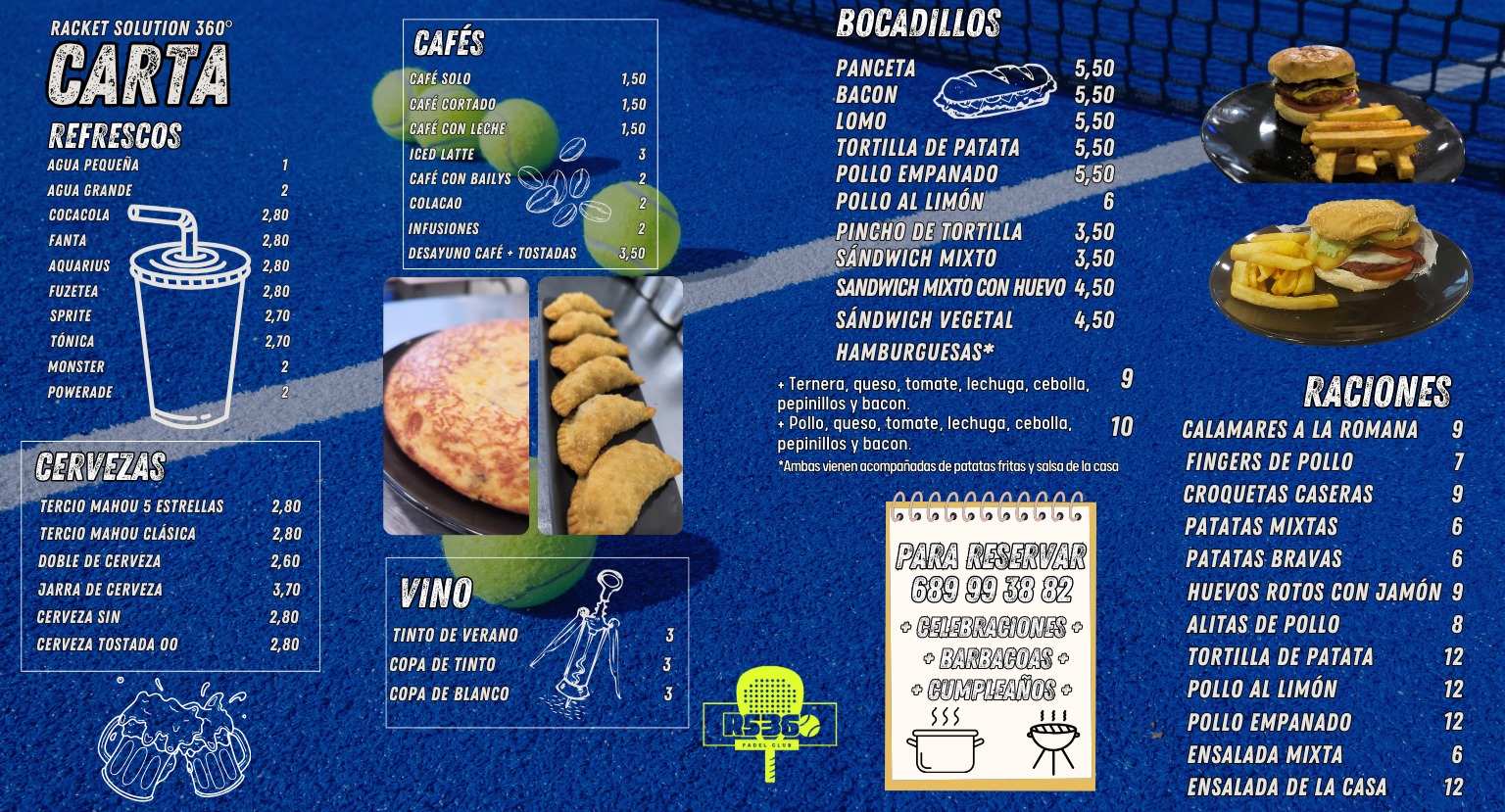 RACKET SOLUTION 360°
CARTA

REFRESCOS

| | |
|---|---|
| AGUA PEQUEÑA | 1 |
| AGUA GRANDE | 2 |
| COCACOLA | 2,80 |
| FANTA | 2,80 |
| AQUARIUS | 2,80 |
| FUZETEA | 2,80 |
| SPRITE | 2,70 |
| TÓNICA | 2,70 |
| MONSTER | 2 |
| POWERADE | 2 |

CERVEZAS

| | |
|---|---|
| TERCIO MAHOU 5 ESTRELLAS | 2,80 |
| TERCIO MAHOU CLÁSICA | 2,80 |
| DOBLE DE CERVEZA | 2,60 |
| JARRA DE CERVEZA | 3,70 |
| CERVEZA SIN | 2,80 |
| CERVEZA TOSTADA 00 | 2,80 |

CAFÉS

| | |
|---|---|
| CAFÉ SOLO | 1,50 |
| CAFÉ CORTADO | 1,50 |
| CAFÉ CON LECHE | 1,50 |
| ICED LATTE | 3 |
| CAFÉ CON BAILYS | 2 |
| COLACAO | 2 |
| INFUSIONES | 2 |
| DESAYUNO CAFÉ + TOSTADAS | 3,50 |

VINO

| | |
|---|---|
| TINTO DE VERANO | 3 |
| COPA DE TINTO | 3 |
| COPA DE BLANCO | 3 |

RS360
PADEL CLUB

BOCADILLOS

| | |
|---|---|
| PANCETA | 5,50 |
| BACON | 5,50 |
| LOMO | 5,50 |
| TORTILLA DE PATATA | 5,50 |
| POLLO EMPANADO | 5,50 |
| POLLO AL LIMÓN | 6 |
| PINCHO DE TORTILLA | 3,50 |
| SÁNDWICH MIXTO | 3,50 |
| SANDWICH MIXTO CON HUEVO | 4,50 |
| SÁNDWICH VEGETAL | 4,50 |

HAMBURGUESAS*

+ Ternera, queso, tomate, lechuga, cebolla, pepinillos y bacon. 9
+ Pollo, queso, tomate, lechuga, cebolla, pepinillos y bacon. 10
*Ambas vienen acompañadas de patatas fritas y salsa de la casa

PARA RESERVAR
689 99 38 82
+ CELEBRACIONES +
+ BARBACOAS +
+ CUMPLEAÑOS +

RACIONES

| | |
|---|---|
| CALAMARES A LA ROMANA | 9 |
| FINGERS DE POLLO | 7 |
| CROQUETAS CASERAS | 9 |
| PATATAS MIXTAS | 6 |
| PATATAS BRAVAS | 6 |
| HUEVOS ROTOS CON JAMÓN | 9 |
| ALITAS DE POLLO | 8 |
| TORTILLA DE PATATA | 12 |
| POLLO AL LIMÓN | 12 |
| POLLO EMPANADO | 12 |
| ENSALADA MIXTA | 6 |
| ENSALADA DE LA CASA | 12 |